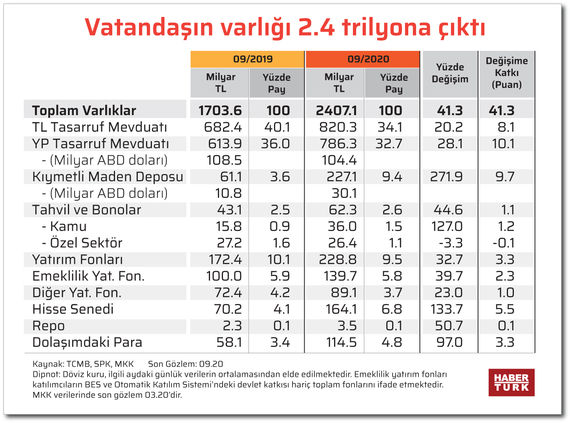 Vatandaşın varlığı 2.4 trilyona çıktı

| | 09/2019 Milyar TL | 09/2019 Yüzde Pay | 09/2020 Milyar TL | 09/2020 Yüzde Pay | Yüzde Değişim | Değişime Katkı (Puan) |
|---|---|---|---|---|---|---|
| Toplam Varlıklar | 1703.6 | 100 | 2407.1 | 100 | 41.3 | 41.3 |
| TL Tasarruf Mevduatı | 682.4 | 40.1 | 820.3 | 34.1 | 20.2 | 8.1 |
| YP Tasarruf Mevduatı | 613.9 | 36.0 | 786.3 | 32.7 | 28.1 | 10.1 |
| - (Milyar ABD doları) | 108.5 | | 104.4 | | | |
| Kıymetli Maden Deposu | 61.1 | 3.6 | 227.1 | 9.4 | 271.9 | 9.7 |
| - (Milyar ABD doları) | 10.8 | | 30.1 | | | |
| Tahvil ve Bonolar | 43.1 | 2.5 | 62.3 | 2.6 | 44.6 | 1.1 |
| - Kamu | 15.8 | 0.9 | 36.0 | 1.5 | 127.0 | 1.2 |
| - Özel Sektör | 27.2 | 1.6 | 26.4 | 1.1 | -3.3 | -0.1 |
| Yatırım Fonları | 172.4 | 10.1 | 228.8 | 9.5 | 32.7 | 3.3 |
| Emeklilik Yat. Fon. | 100.0 | 5.9 | 139.7 | 5.8 | 39.7 | 2.3 |
| Diğer Yat. Fon. | 72.4 | 4.2 | 89.1 | 3.7 | 23.0 | 1.0 |
| Hisse Senedi | 70.2 | 4.1 | 164.1 | 6.8 | 133.7 | 5.5 |
| Repo | 2.3 | 0.1 | 3.5 | 0.1 | 50.7 | 0.1 |
| Dolaşımdaki Para | 58.1 | 3.4 | 114.5 | 4.8 | 97.0 | 3.3 |

Kaynak: TCMB, SPK, MKK Son Gözlem: 09.20
Dipnot: Döviz kuru, ilgili aydaki günlük verilerin ortalamasından elde edilmektedir. Emeklilik yatırım fonları katılımcıların BES ve Otomatik Katılım Sistemi'ndeki devlet katkısı hariç toplam fonlarını ifade etmektedir. MKK verilerinde son gözlem 03.20'dir.

HABER TÜRK